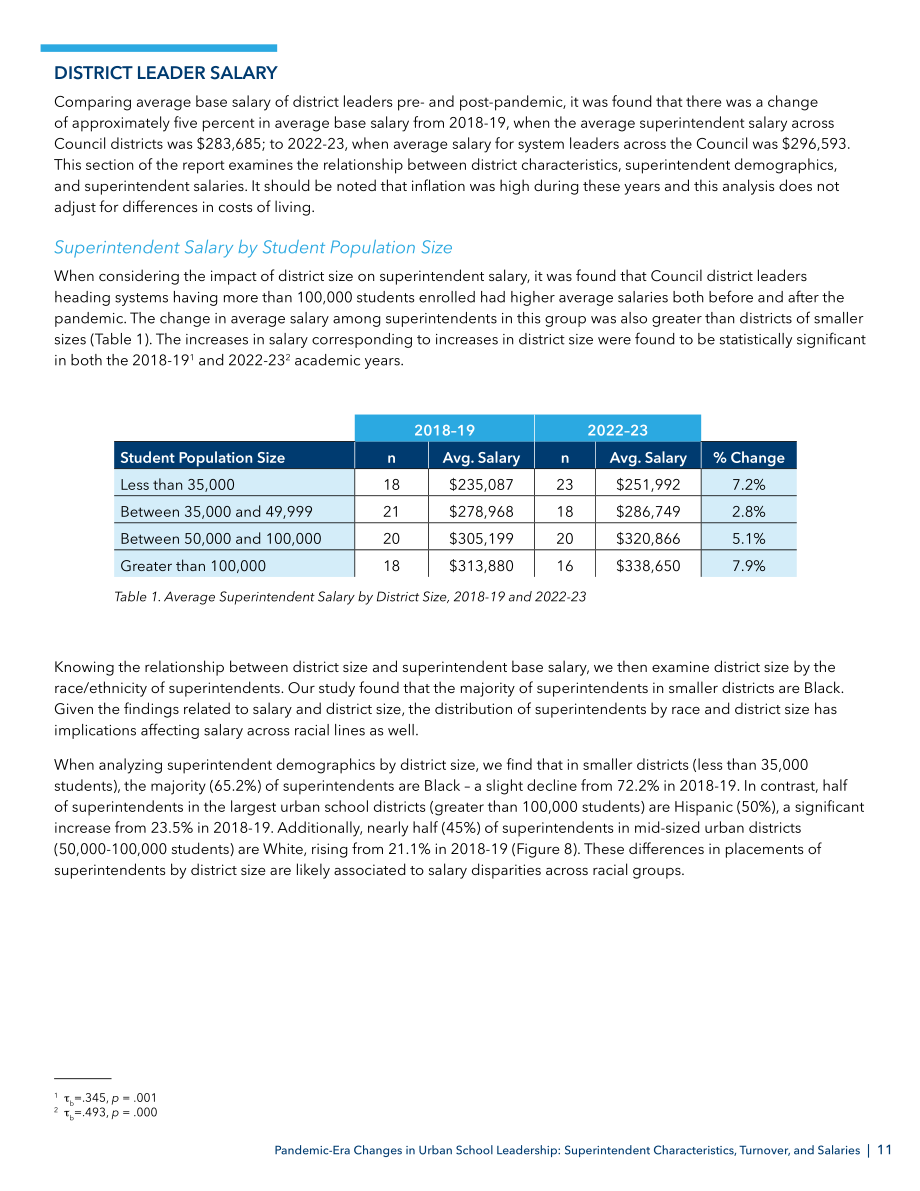 DISTRICT LEADER SALARY

Comparing average base salary of district leaders pre- and post-pandemic, it was found that there was a change of approximately five percent in average base salary from 2018-19, when the average superintendent salary across Council districts was $283,685; to 2022-23, when average salary for system leaders across the Council was $296,593. This section of the report examines the relationship between district characteristics, superintendent demographics, and superintendent salaries. It should be noted that inflation was high during these years and this analysis does not adjust for differences in costs of living.

Superintendent Salary by Student Population Size

When considering the impact of district size on superintendent salary, it was found that Council district leaders heading systems having more than 100,000 students enrolled had higher average salaries both before and after the pandemic. The change in average salary among superintendents in this group was also greater than districts of smaller sizes (Table 1). The increases in salary corresponding to increases in district size were found to be statistically significant in both the 2018-19$^{1}$ and 2022-23$^{2}$ academic years.

| | 2018–19 | | 2022–23 | | |
|---|---|---|---|---|---|
| Student Population Size | n | Avg. Salary | n | Avg. Salary | % Change |
| Less than 35,000 | 18 | $235,087 | 23 | $251,992 | 7.2% |
| Between 35,000 and 49,999 | 21 | $278,968 | 18 | $286,749 | 2.8% |
| Between 50,000 and 100,000 | 20 | $305,199 | 20 | $320,866 | 5.1% |
| Greater than 100,000 | 18 | $313,880 | 16 | $338,650 | 7.9% |

Table 1. Average Superintendent Salary by District Size, 2018-19 and 2022-23

Knowing the relationship between district size and superintendent base salary, we then examine district size by the race/ethnicity of superintendents. Our study found that the majority of superintendents in smaller districts are Black. Given the findings related to salary and district size, the distribution of superintendents by race and district size has implications affecting salary across racial lines as well.

When analyzing superintendent demographics by district size, we find that in smaller districts (less than 35,000 students), the majority (65.2%) of superintendents are Black – a slight decline from 72.2% in 2018-19. In contrast, half of superintendents in the largest urban school districts (greater than 100,000 students) are Hispanic (50%), a significant increase from 23.5% in 2018-19. Additionally, nearly half (45%) of superintendents in mid-sized urban districts (50,000-100,000 students) are White, rising from 21.1% in 2018-19 (Figure 8). These differences in placements of superintendents by district size are likely associated to salary disparities across racial groups.

$^{1}$ $\tau_b$=.345, p = .001
$^{2}$ $\tau_b$=.493, p = .000

Pandemic-Era Changes in Urban School Leadership: Superintendent Characteristics, Turnover, and Salaries | 11